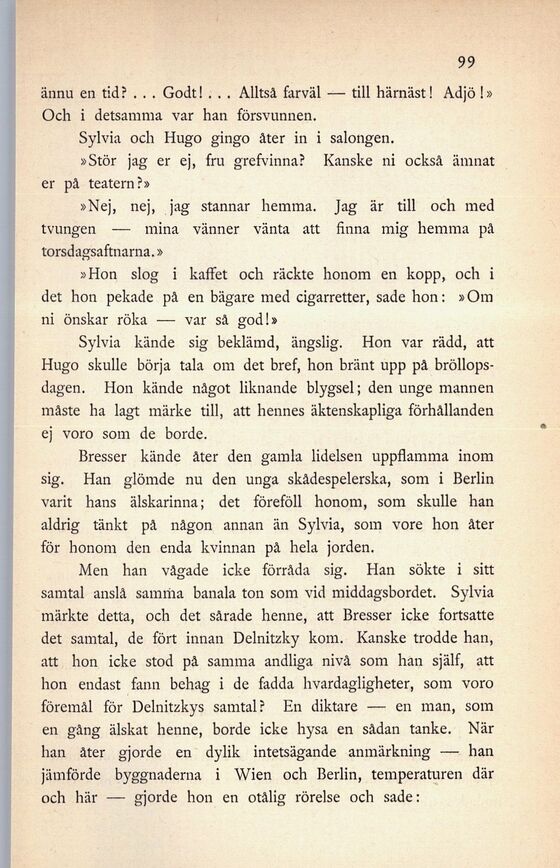 99

ännu en tid? . . . Godt! . . . Alltså farväl — till härnäst! Adjö!» Och i detsamma var han försvunnen.

Sylvia och Hugo gingo åter in i salongen.

»Stör jag er ej, fru grefvinna? Kanske ni också ämnat er på teatern?»

»Nej, nej, jag stannar hemma. Jag är till och med tvungen — mina vänner vänta att finna mig hemma på torsdagsaftnarna.»

»Hon slog i kaffet och räckte honom en kopp, och i det hon pekade på en bägare med cigarretter, sade hon: »Om ni önskar röka — var så god!»

Sylvia kände sig beklämd, ängslig. Hon var rädd, att Hugo skulle börja tala om det bref, hon bränt upp på bröllopsdagen. Hon kände något liknande blygsel; den unge mannen måste ha lagt märke till, att hennes äktenskapliga förhållanden ej voro som de borde.

Bresser kände åter den gamla lidelsen uppflamma inom sig. Han glömde nu den unga skådespelerska, som i Berlin varit hans älskarinna; det föreföll honom, som skulle han aldrig tänkt på någon annan än Sylvia, som vore hon åter för honom den enda kvinnan på hela jorden.

Men han vågade icke förråda sig. Han sökte i sitt samtal anslå samma banala ton som vid middagsbordet. Sylvia märkte detta, och det sårade henne, att Bresser icke fortsatte det samtal, de fört innan Delnitzky kom. Kanske trodde han, att hon icke stod på samma andliga nivå som han själf, att hon endast fann behag i de fadda hvardagligheter, som voro föremål för Delnitzkys samtal? En diktare — en man, som en gång älskat henne, borde icke hysa en sådan tanke. När han åter gjorde en dylik intetsägande anmärkning — han jämförde byggnaderna i Wien och Berlin, temperaturen där och här — gjorde hon en otålig rörelse och sade: